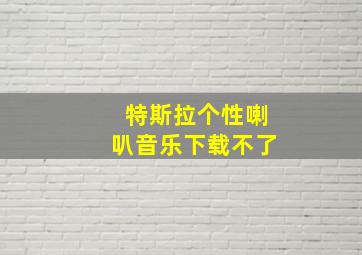 特斯拉个性喇叭音乐下载不了